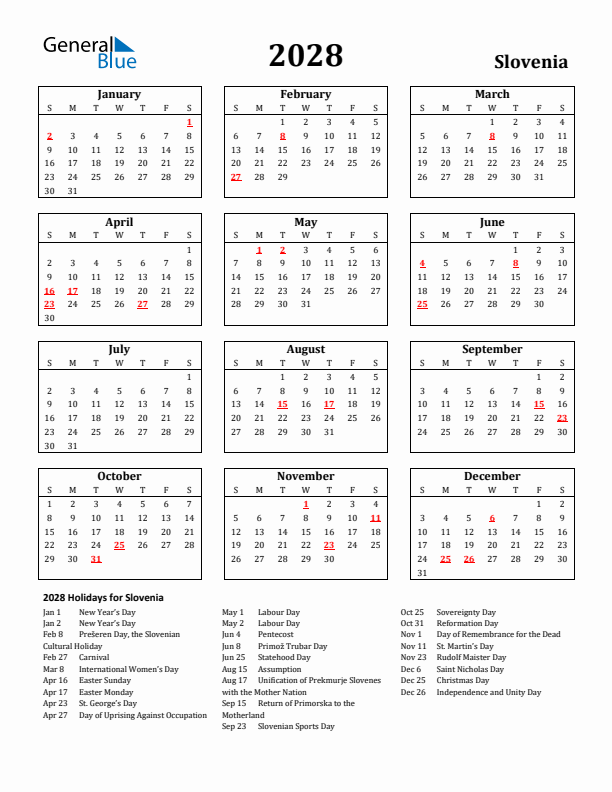 General Blue

2028

Slovenia

January

| S | M | T | W | T | F | S |
|---|---|---|---|---|---|---|
| | | | | | | 1 |
| 2 | 3 | 4 | 5 | 6 | 7 | 8 |
| 9 | 10 | 11 | 12 | 13 | 14 | 15 |
| 16 | 17 | 18 | 19 | 20 | 21 | 22 |
| 23 | 24 | 25 | 26 | 27 | 28 | 29 |
| 30 | 31 | | | | | |

February

| S | M | T | W | T | F | S |
|---|---|---|---|---|---|---|
| | | 1 | 2 | 3 | 4 | 5 |
| 6 | 7 | 8 | 9 | 10 | 11 | 12 |
| 13 | 14 | 15 | 16 | 17 | 18 | 19 |
| 20 | 21 | 22 | 23 | 24 | 25 | 26 |
| 27 | 28 | 29 | | | | |

March

| S | M | T | W | T | F | S |
|---|---|---|---|---|---|---|
| | | | 1 | 2 | 3 | 4 |
| 5 | 6 | 7 | 8 | 9 | 10 | 11 |
| 12 | 13 | 14 | 15 | 16 | 17 | 18 |
| 19 | 20 | 21 | 22 | 23 | 24 | 25 |
| 26 | 27 | 28 | 29 | 30 | 31 | |

April

| S | M | T | W | T | F | S |
|---|---|---|---|---|---|---|
| | | | | | | 1 |
| 2 | 3 | 4 | 5 | 6 | 7 | 8 |
| 9 | 10 | 11 | 12 | 13 | 14 | 15 |
| 16 | 17 | 18 | 19 | 20 | 21 | 22 |
| 23 | 24 | 25 | 26 | 27 | 28 | 29 |
| 30 | | | | | | |

May

| S | M | T | W | T | F | S |
|---|---|---|---|---|---|---|
| | 1 | 2 | 3 | 4 | 5 | 6 |
| 7 | 8 | 9 | 10 | 11 | 12 | 13 |
| 14 | 15 | 16 | 17 | 18 | 19 | 20 |
| 21 | 22 | 23 | 24 | 25 | 26 | 27 |
| 28 | 29 | 30 | 31 | | | |

June

| S | M | T | W | T | F | S |
|---|---|---|---|---|---|---|
| | | | | 1 | 2 | 3 |
| 4 | 5 | 6 | 7 | 8 | 9 | 10 |
| 11 | 12 | 13 | 14 | 15 | 16 | 17 |
| 18 | 19 | 20 | 21 | 22 | 23 | 24 |
| 25 | 26 | 27 | 28 | 29 | 30 | |

July

| S | M | T | W | T | F | S |
|---|---|---|---|---|---|---|
| | | | | | | 1 |
| 2 | 3 | 4 | 5 | 6 | 7 | 8 |
| 9 | 10 | 11 | 12 | 13 | 14 | 15 |
| 16 | 17 | 18 | 19 | 20 | 21 | 22 |
| 23 | 24 | 25 | 26 | 27 | 28 | 29 |
| 30 | 31 | | | | | |

August

| S | M | T | W | T | F | S |
|---|---|---|---|---|---|---|
| | | 1 | 2 | 3 | 4 | 5 |
| 6 | 7 | 8 | 9 | 10 | 11 | 12 |
| 13 | 14 | 15 | 16 | 17 | 18 | 19 |
| 20 | 21 | 22 | 23 | 24 | 25 | 26 |
| 27 | 28 | 29 | 30 | 31 | | |

September

| S | M | T | W | T | F | S |
|---|---|---|---|---|---|---|
| | | | | | 1 | 2 |
| 3 | 4 | 5 | 6 | 7 | 8 | 9 |
| 10 | 11 | 12 | 13 | 14 | 15 | 16 |
| 17 | 18 | 19 | 20 | 21 | 22 | 23 |
| 24 | 25 | 26 | 27 | 28 | 29 | 30 |

October

| S | M | T | W | T | F | S |
|---|---|---|---|---|---|---|
| 1 | 2 | 3 | 4 | 5 | 6 | 7 |
| 8 | 9 | 10 | 11 | 12 | 13 | 14 |
| 15 | 16 | 17 | 18 | 19 | 20 | 21 |
| 22 | 23 | 24 | 25 | 26 | 27 | 28 |
| 29 | 30 | 31 | | | | |

November

| S | M | T | W | T | F | S |
|---|---|---|---|---|---|---|
| | | | 1 | 2 | 3 | 4 |
| 5 | 6 | 7 | 8 | 9 | 10 | 11 |
| 12 | 13 | 14 | 15 | 16 | 17 | 18 |
| 19 | 20 | 21 | 22 | 23 | 24 | 25 |
| 26 | 27 | 28 | 29 | 30 | | |

December

| S | M | T | W | T | F | S |
|---|---|---|---|---|---|---|
| | | | | | 1 | 2 |
| 3 | 4 | 5 | 6 | 7 | 8 | 9 |
| 10 | 11 | 12 | 13 | 14 | 15 | 16 |
| 17 | 18 | 19 | 20 | 21 | 22 | 23 |
| 24 | 25 | 26 | 27 | 28 | 29 | 30 |
| 31 | | | | | | |

2028 Holidays for Slovenia

Jan 1 New Year's Day
Jan 2 New Year's Day
Feb 8 Prešeren Day, the Slovenian Cultural Holiday
Feb 27 Carnival
Mar 8 International Women's Day
Apr 16 Easter Sunday
Apr 17 Easter Monday
Apr 23 St. George's Day
Apr 27 Day of Uprising Against Occupation

May 1 Labour Day
May 2 Labour Day
Jun 4 Pentecost
Jun 8 Primož Trubar Day
Jun 25 Statehood Day
Aug 15 Assumption
Aug 17 Unification of Prekmurje Slovenes with the Mother Nation
Sep 15 Return of Primorska to the Motherland
Sep 23 Slovenian Sports Day

Oct 25 Sovereignty Day
Oct 31 Reformation Day
Nov 1 Day of Remembrance for the Dead
Nov 11 St. Martin's Day
Nov 23 Rudolf Maister Day
Dec 6 Saint Nicholas Day
Dec 25 Christmas Day
Dec 26 Independence and Unity Day